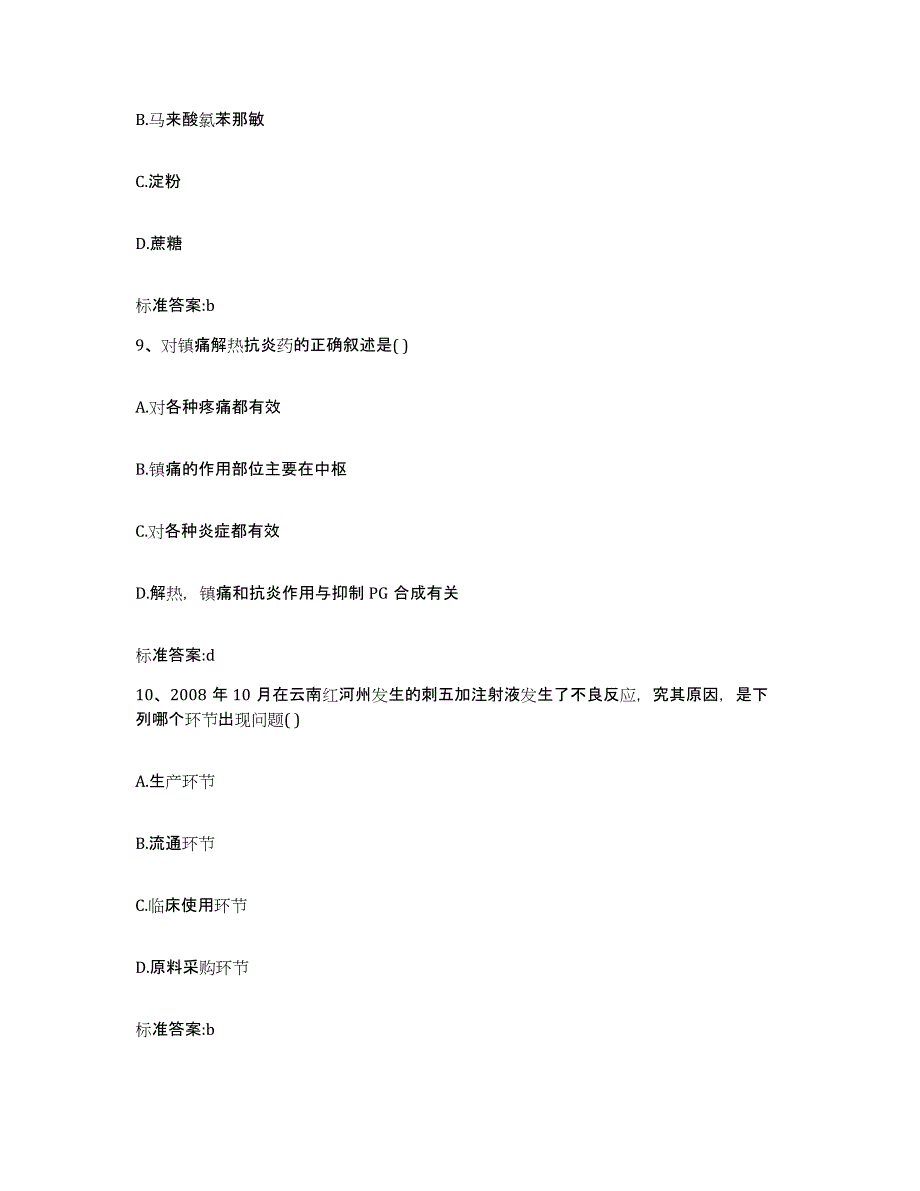 B.马来酸氯苯那敏

C.淀粉

D.蔗糖

标准答案:b

9、对镇痛解热抗炎药的正确叙述是( )

A.对各种疼痛都有效

B.镇痛的作用部位主要在中枢

C.对各种炎症都有效

D.解热，镇痛和抗炎作用与抑制 PG 合成有关

标准答案:d

10、2008 年 10 月在云南红河州发生的刺五加注射液发生了不良反应，究其原因，是下列哪个环节出现问题( )

A.生产环节

B.流通环节

C.临床使用环节

D.原料采购环节

标准答案:b